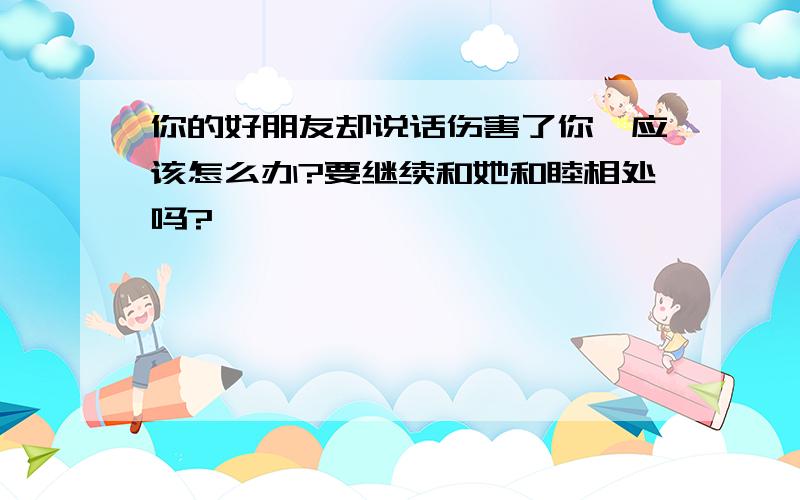 你的好朋友却说话伤害了你，应该怎么办?要继续和她和睦相处吗?